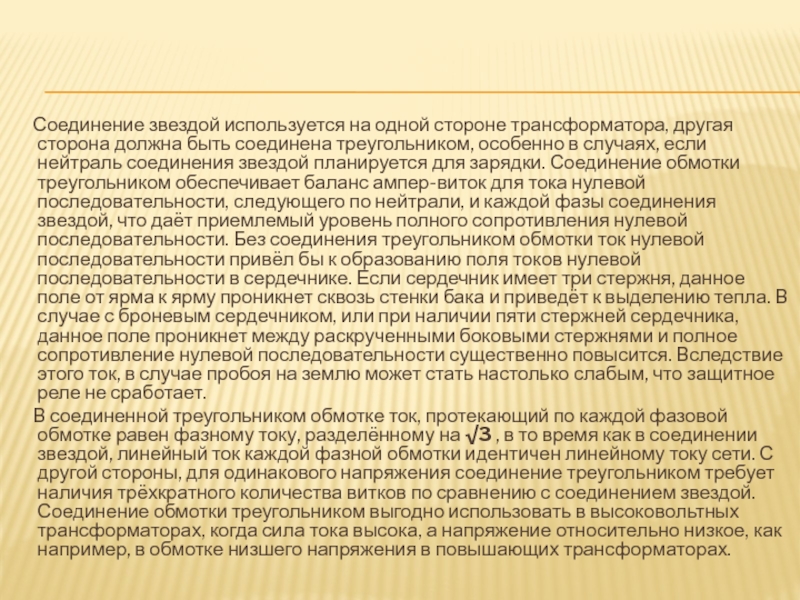 Соединение звездой используется на одной стороне трансформатора, другая сторона должна быть соединена треугольником, особенно в случаях, если нейтраль соединения звездой планируется для зарядки. Соединение обмотки треугольником обеспечивает баланс ампер-виток для тока нулевой последовательности, следующего по нейтрали, и каждой фазы соединения звездой, что даёт приемлемый уровень полного сопротивления нулевой последовательности. Без соединения треугольником обмотки ток нулевой последовательности привёл бы к образованию поля токов нулевой последовательности в сердечнике. Если сердечник имеет три стержня, данное поле от ярма к ярму проникнет сквозь стенки бака и приведёт к выделению тепла. В случае с броневым сердечником, или при наличии пяти стержней сердечника, данное поле проникнет между раскрученными боковыми стержнями и полное сопротивление нулевой последовательности существенно повысится. Вследствие этого ток, в случае пробоя на землю может стать настолько слабым, что защитное реле не сработает.

В соединенной треугольником обмотке ток, протекающий по каждой фазовой обмотке равен фазному току, разделённому на $\sqrt{3}$ , в то время как в соединении звездой, линейный ток каждой фазной обмотки идентичен линейному току сети. С другой стороны, для одинакового напряжения соединение треугольником требует наличия трёхкратного количества витков по сравнению с соединением звездой. Соединение обмотки треугольником выгодно использовать в высоковольтных трансформаторах, когда сила тока высока, а напряжение относительно низкое, как например, в обмотке низшего напряжения в повышающих трансформаторах.